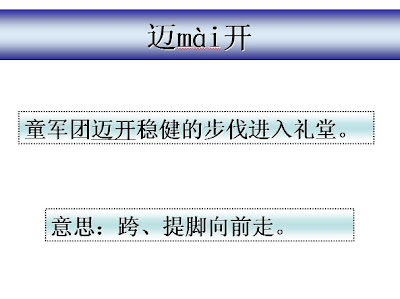 迈mài开

童军团迈开稳健的步伐进入礼堂。

意思：跨、提脚向前走。